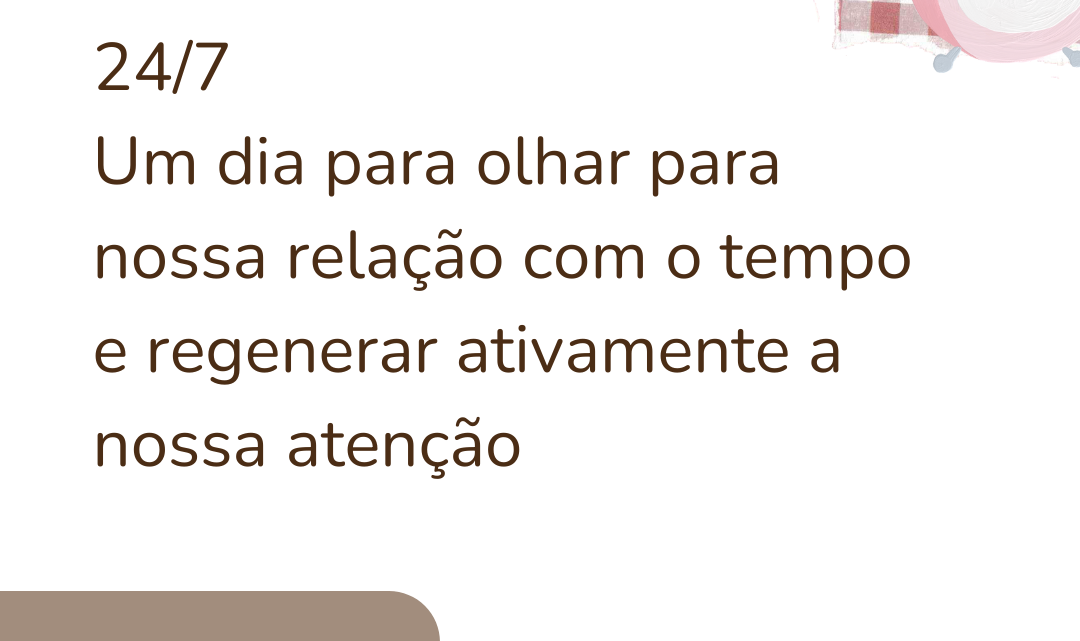 24/7
Um dia para olhar para nossa relação com o tempo e regenerar ativamente a nossa atenção